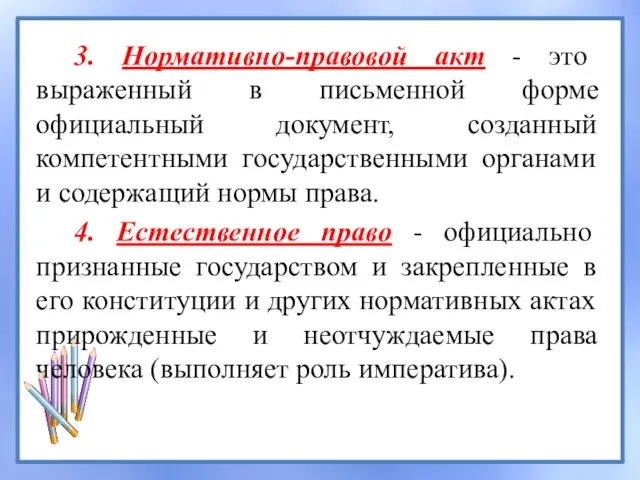 3. Нормативно-правовой акт - это выраженный в письменной форме официальный документ, созданный компетентными государственными органами и содержащий нормы права.

4. Естественное право - официально признанные государством и закрепленные в его конституции и других нормативных актах прирожденные и неотчуждаемые права человека (выполняет роль императива).